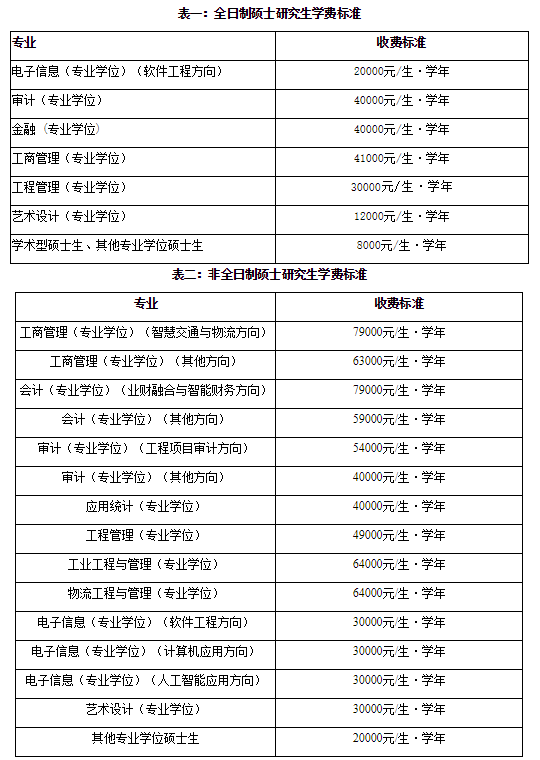 表一：全日制硕士研究生学费标准

| 专业 | 收费标准 |
|---|---|
| 电子信息（专业学位）（软件工程方向） | 20000元/生·学年 |
| 审计（专业学位） | 40000元/生·学年 |
| 金融（专业学位） | 40000元/生·学年 |
| 工商管理（专业学位） | 41000元/生·学年 |
| 工程管理（专业学位） | 30000元/生·学年 |
| 艺术设计（专业学位） | 12000元/生·学年 |
| 学术型硕士生、其他专业学位硕士生 | 8000元/生·学年 |

表二：非全日制硕士研究生学费标准

| 专业 | 收费标准 |
|---|---|
| 工商管理（专业学位）（智慧交通与物流方向） | 79000元/生·学年 |
| 工商管理（专业学位）（其他方向） | 63000元/生·学年 |
| 会计（专业学位）（业财融合与智能财务方向） | 79000元/生·学年 |
| 会计（专业学位）（其他方向） | 59000元/生·学年 |
| 审计（专业学位）（工程项目审计方向） | 54000元/生·学年 |
| 审计（专业学位）（其他方向） | 40000元/生·学年 |
| 应用统计（专业学位） | 40000元/生·学年 |
| 工程管理（专业学位） | 49000元/生·学年 |
| 工业工程与管理（专业学位） | 64000元/生·学年 |
| 物流工程与管理（专业学位） | 64000元/生·学年 |
| 电子信息（专业学位）（软件工程方向） | 30000元/生·学年 |
| 电子信息（专业学位）（计算机应用方向） | 30000元/生·学年 |
| 电子信息（专业学位）（人工智能应用方向） | 30000元/生·学年 |
| 艺术设计（专业学位） | 30000元/生·学年 |
| 其他专业学位硕士生 | 20000元/生·学年 |